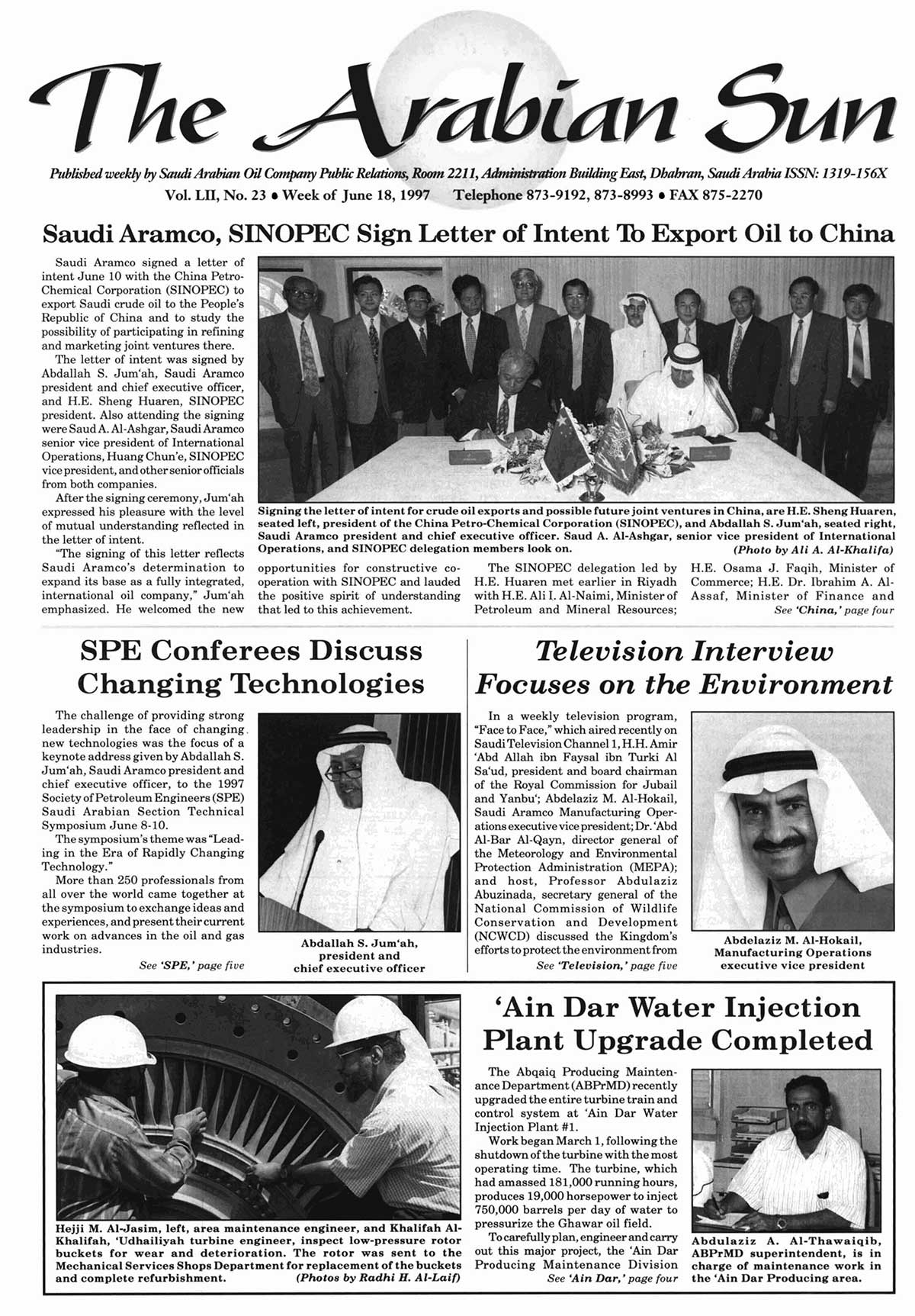 The Arabian Sun

Published weekly by Saudi Arabian Oil Company Public Relations, Room 2211, Administration Building East, Dhahran, Saudi Arabia ISSN: 1319-156X

Vol. LII, No. 23 • Week of June 18, 1997 Telephone 873-9192, 873-8993 • FAX 875-2270

Saudi Aramco, SINOPEC Sign Letter of Intent To Export Oil to China

Saudi Aramco signed a letter of intent June 10 with the China Petro-Chemical Corporation (SINOPEC) to export Saudi crude oil to the People's Republic of China and to study the possibility of participating in refining and marketing joint ventures there.

The letter of intent was signed by Abdallah S. Jum'ah, Saudi Aramco president and chief executive officer, and H.E. Sheng Huaren, SINOPEC president. Also attending the signing were Saud A. Al-Ashgar, Saudi Aramco senior vice president of International Operations, Huang Chun'e, SINOPEC vice president, and other senior officials from both companies.

After the signing ceremony, Jum'ah expressed his pleasure with the level of mutual understanding reflected in the letter of intent.

"The signing of this letter reflects Saudi Aramco's determination to expand its base as a fully integrated, international oil company," Jum'ah emphasized. He welcomed the new opportunities for constructive cooperation with SINOPEC and lauded the positive spirit of understanding that led to this achievement.

The SINOPEC delegation led by H.E. Huaren met earlier in Riyadh with H.E. Ali I. Al-Naimi, Minister of Petroleum and Mineral Resources; H.E. Osama J. Faqih, Minister of Commerce; H.E. Dr. Ibrahim A. Al-Assaf, Minister of Finance and

See 'China,' page four

Signing the letter of intent for crude oil exports and possible future joint ventures in China, are H.E. Sheng Huaren, seated left, president of the China Petro-Chemical Corporation (SINOPEC), and Abdallah S. Jum'ah, seated right, Saudi Aramco president and chief executive officer. Saud A. Al-Ashgar, senior vice president of International Operations, and SINOPEC delegation members look on. (Photo by Ali A. Al-Khalifa)

SPE Conferees Discuss Changing Technologies

The challenge of providing strong leadership in the face of changing new technologies was the focus of a keynote address given by Abdallah S. Jum'ah, Saudi Aramco president and chief executive officer, to the 1997 Society of Petroleum Engineers (SPE) Saudi Arabian Section Technical Symposium June 8-10.

The symposium's theme was "Leading in the Era of Rapidly Changing Technology."

More than 250 professionals from all over the world came together at the symposium to exchange ideas and experiences, and present their current work on advances in the oil and gas industries.

See 'SPE,' page five

Abdallah S. Jum'ah, president and chief executive officer

Television Interview Focuses on the Environment

In a weekly television program, "Face to Face," which aired recently on Saudi Television Channel 1, H.H. Amir 'Abd Allah ibn Faysal ibn Turki Al Sa'ud, president and board chairman of the Royal Commission for Jubail and Yanbu'; Abdelaziz M. Al-Hokail, Saudi Aramco Manufacturing Operations executive vice president; Dr. 'Abd Al-Bar Al-Qayn, director general of the Meteorology and Environmental Protection Administration (MEPA); and host, Professor Abdulaziz Abuzinada, secretary general of the National Commission of Wildlife Conservation and Development (NCWCD) discussed the Kingdom's efforts to protect the environment from

See 'Television,' page five

Abdelaziz M. Al-Hokail, Manufacturing Operations executive vice president

Hejji M. Al-Jasim, left, area maintenance engineer, and Khalifah Al-Khalifah, 'Udhailiyah turbine engineer, inspect low-pressure rotor buckets for wear and deterioration. The rotor was sent to the Mechanical Services Shops Department for replacement of the buckets and complete refurbishment. (Photos by Radhi H. Al-Laif)

'Ain Dar Water Injection Plant Upgrade Completed

The Abqaiq Producing Maintenance Department (ABPrMD) recently upgraded the entire turbine train and control system at 'Ain Dar Water Injection Plant #1.

Work began March 1, following the shutdown of the turbine with the most operating time. The turbine, which had amassed 181,000 running hours, produces 19,000 horsepower to inject 750,000 barrels per day of water to pressurize the Ghawar oil field.

To carefully plan, engineer and carry out this major project, the 'Ain Dar Producing Maintenance Division

See 'Ain Dar,' page four

Abdulaziz A. Al-Thawaiqib, ABPrMD superintendent, is in charge of maintenance work in the 'Ain Dar Producing area.